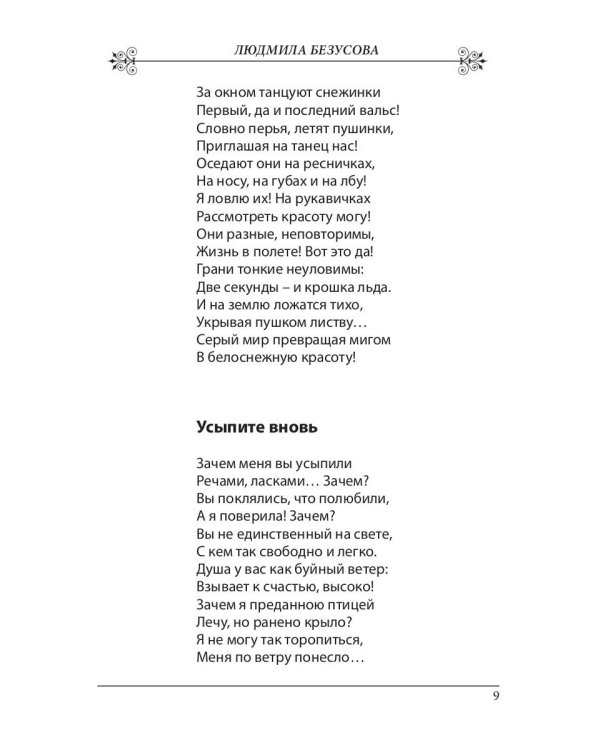 ЛЮДМИЛА БЕЗУСОВА

За окном танцуют снежинки
Первый, да и последний вальс!
Словно перья, летят пушинки,
Приглашая на танец нас!
Оседают они на ресничках,
На носу, на губах и на лбу!
Я ловлю их! На рукавичках
Рассмотреть красоту могу!
Они разные, неповторимы,
Жизнь в полете! Вот это да!
Грани тонкие неуловимы:
Две секунды – и крошка льда.
И на землю ложатся тихо,
Укрывая пушком листву…
Серый мир превращая мигом
В белоснежную красоту!

Усыпите вновь

Зачем меня вы усыпили
Речами, ласками… Зачем?
Вы поклялись, что полюбили,
А я поверила! Зачем?
Вы не единственный на свете,
С кем так свободно и легко.
Душа у вас как буйный ветер:
Взывает к счастью, высоко!
Зачем я преданною птицей
Лечу, но ранено крыло?
Я не могу так торопиться,
Меня по ветру понесло…

9